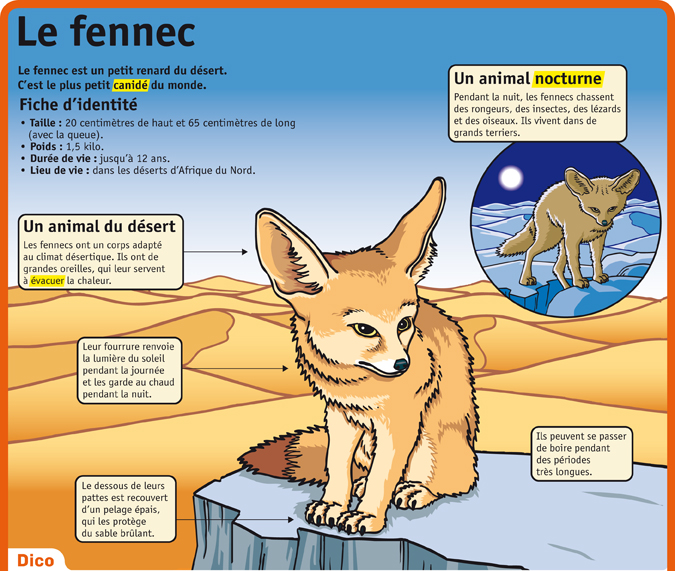 Le fennec

Le fennec est un petit renard du désert. C'est le plus petit canidé du monde.

Fiche d'identité
• Taille : 20 centimètres de haut et 65 centimètres de long (avec la queue).
• Poids : 1,5 kilo.
• Durée de vie : jusqu'à 12 ans.
• Lieu de vie : dans les déserts d'Afrique du Nord.

Un animal nocturne
Pendant la nuit, les fennecs chassent des rongeurs, des insectes, des lézards et des oiseaux. Ils vivent dans de grands terriers.

Un animal du désert
Les fennecs ont un corps adapté au climat désertique. Ils ont de grandes oreilles, qui leur servent à évacuer la chaleur.

Leur fourrure renvoie la lumière du soleil pendant la journée et les garde au chaud pendant la nuit.

Ils peuvent se passer de boire pendant des périodes très longues.

Le dessous de leurs pattes est recouvert d'un pelage épais, qui les protège du sable brûlant.

Dico